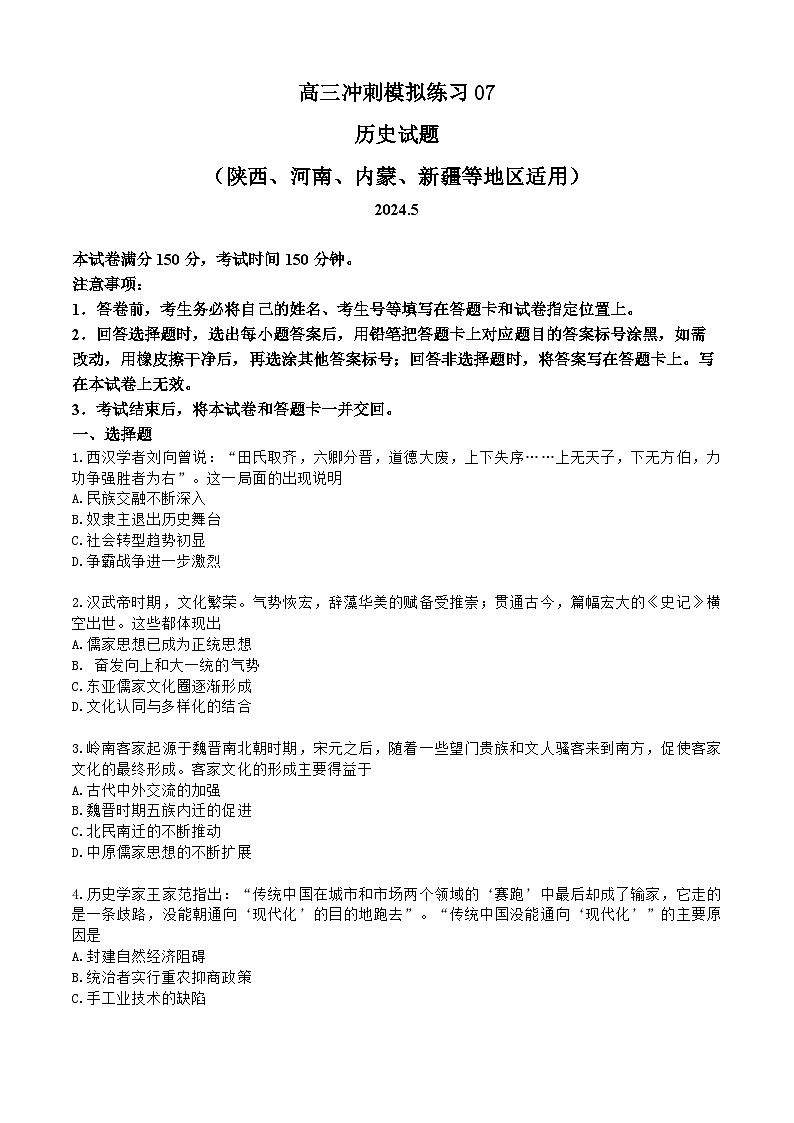 高三冲刺模拟练习 07

历史试题

（陕西、河南、内蒙、新疆等地区适用）

2024.5

本试卷满分 150 分，考试时间 150 分钟。

注意事项：

1．答卷前，考生务必将自己的姓名、考生号等填写在答题卡和试卷指定位置上。

2．回答选择题时，选出每小题答案后，用铅笔把答题卡上对应题目的答案标号涂黑，如需改动，用橡皮擦干净后，再选涂其他答案标号；回答非选择题时，将答案写在答题卡上。写在本试卷上无效。

3．考试结束后，将本试卷和答题卡一并交回。

一、选择题

1.西汉学者刘向曾说：“田氏取齐，六卿分晋，道德大废，上下失序……上无天子，下无方伯，力功争强胜者为右”。这一局面的出现说明

A.民族交融不断深入

B.奴隶主退出历史舞台

C.社会转型趋势初显

D.争霸战争进一步激烈

2.汉武帝时期，文化繁荣。气势恢宏，辞藻华美的赋备受推崇；贯通古今，篇幅宏大的《史记》横空出世。这些都体现出

A.儒家思想已成为正统思想

B. 奋发向上和大一统的气势

C.东亚儒家文化圈逐渐形成

D.文化认同与多样化的结合

3.岭南客家起源于魏晋南北朝时期，宋元之后，随着一些望门贵族和文人骚客来到南方，促使客家文化的最终形成。客家文化的形成主要得益于

A.古代中外交流的加强

B.魏晋时期五族内迁的促进

C.北民南迁的不断推动

D.中原儒家思想的不断扩展

4.历史学家王家范指出：“传统中国在城市和市场两个领域的‘赛跑’中最后却成了输家，它走的是一条歧路，没能朝通向‘现代化’的目的地跑去”。“传统中国没能通向‘现代化’”的主要原因是

A.封建自然经济阻碍

B.统治者实行重农抑商政策

C.手工业技术的缺陷